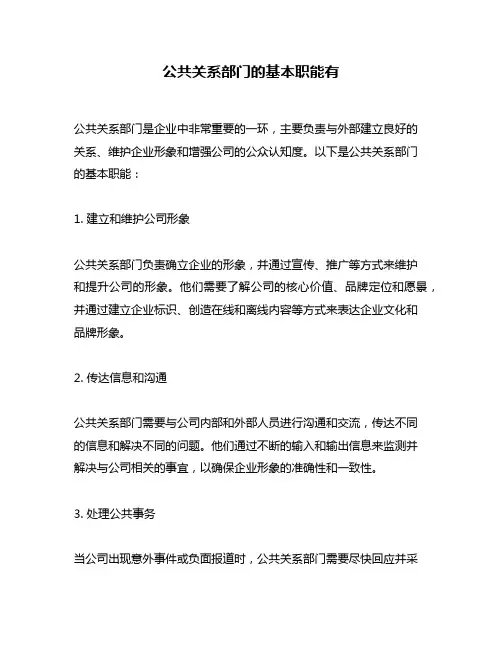 公共关系部门的基本职能有

公共关系部门是企业中非常重要的一环，主要负责与外部建立良好的关系、维护企业形象和增强公司的公众认知度。以下是公共关系部门的基本职能：

1. 建立和维护公司形象

公共关系部门负责确立企业的形象，并通过宣传、推广等方式来维护和提升公司的形象。他们需要了解公司的核心价值、品牌定位和愿景，并通过建立企业标识、创造在线和离线内容等方式来表达企业文化和品牌形象。

2. 传达信息和沟通

公共关系部门需要与公司内部和外部人员进行沟通和交流，传达不同的信息和解决不同的问题。他们通过不断的输入和输出信息来监测并解决与公司相关的事宜，以确保企业形象的准确性和一致性。

3. 处理公共事务

当公司出现意外事件或负面报道时，公共关系部门需要尽快回应并采